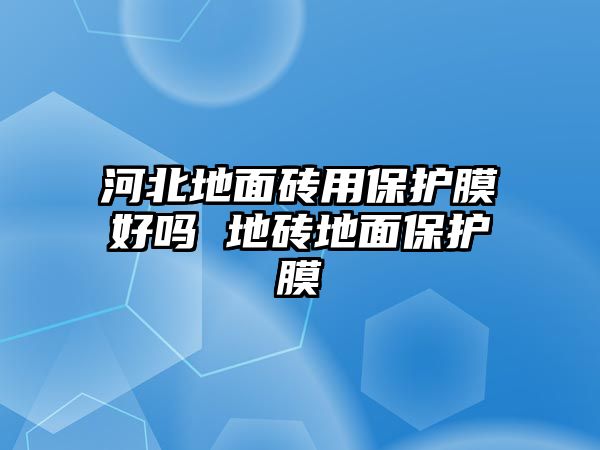 河北地面砖用保护膜好吗 地砖地面保护膜